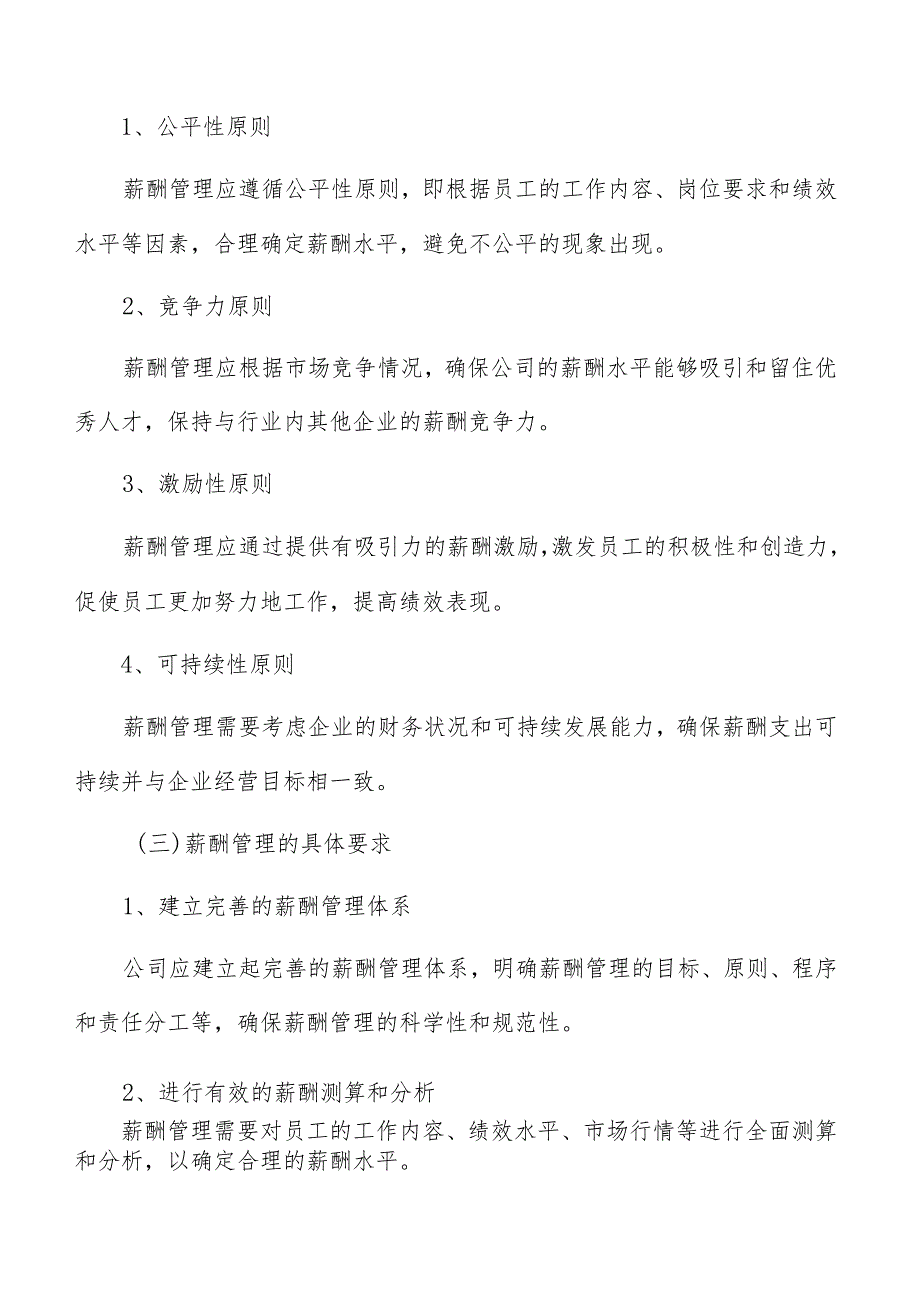 1、公平性原则

薪酬管理应遵循公平性原则，即根据员工的工作内容、岗位要求和绩效水平等因素，合理确定薪酬水平，避免不公平的现象出现。

2、竞争力原则

薪酬管理应根据市场竞争情况，确保公司的薪酬水平能够吸引和留住优秀人才，保持与行业内其他企业的薪酬竞争力。

3、激励性原则

薪酬管理应通过提供有吸引力的薪酬激励，激发员工的积极性和创造力，促使员工更加努力地工作，提高绩效表现。

4、可持续性原则

薪酬管理需要考虑企业的财务状况和可持续发展能力，确保薪酬支出可持续并与企业经营目标相一致。

（三）薪酬管理的具体要求

1、建立完善的薪酬管理体系

公司应建立起完善的薪酬管理体系，明确薪酬管理的目标、原则、程序和责任分工等，确保薪酬管理的科学性和规范性。

2、进行有效的薪酬测算和分析

薪酬管理需要对员工的工作内容、绩效水平、市场行情等进行全面测算和分析，以确定合理的薪酬水平。